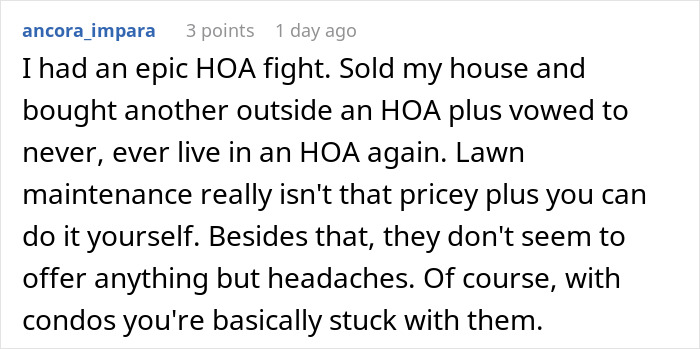 ancora_impara 3 points 1 day ago

I had an epic HOA fight. Sold my house and bought another outside an HOA plus vowed to never, ever live in an HOA again. Lawn maintenance really isn't that pricey plus you can do it yourself. Besides that, they don't seem to offer anything but headaches. Of course, with condos you're basically stuck with them.